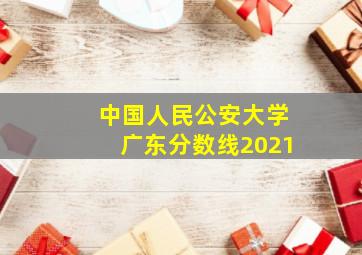 中国人民公安大学
广东分数线2021